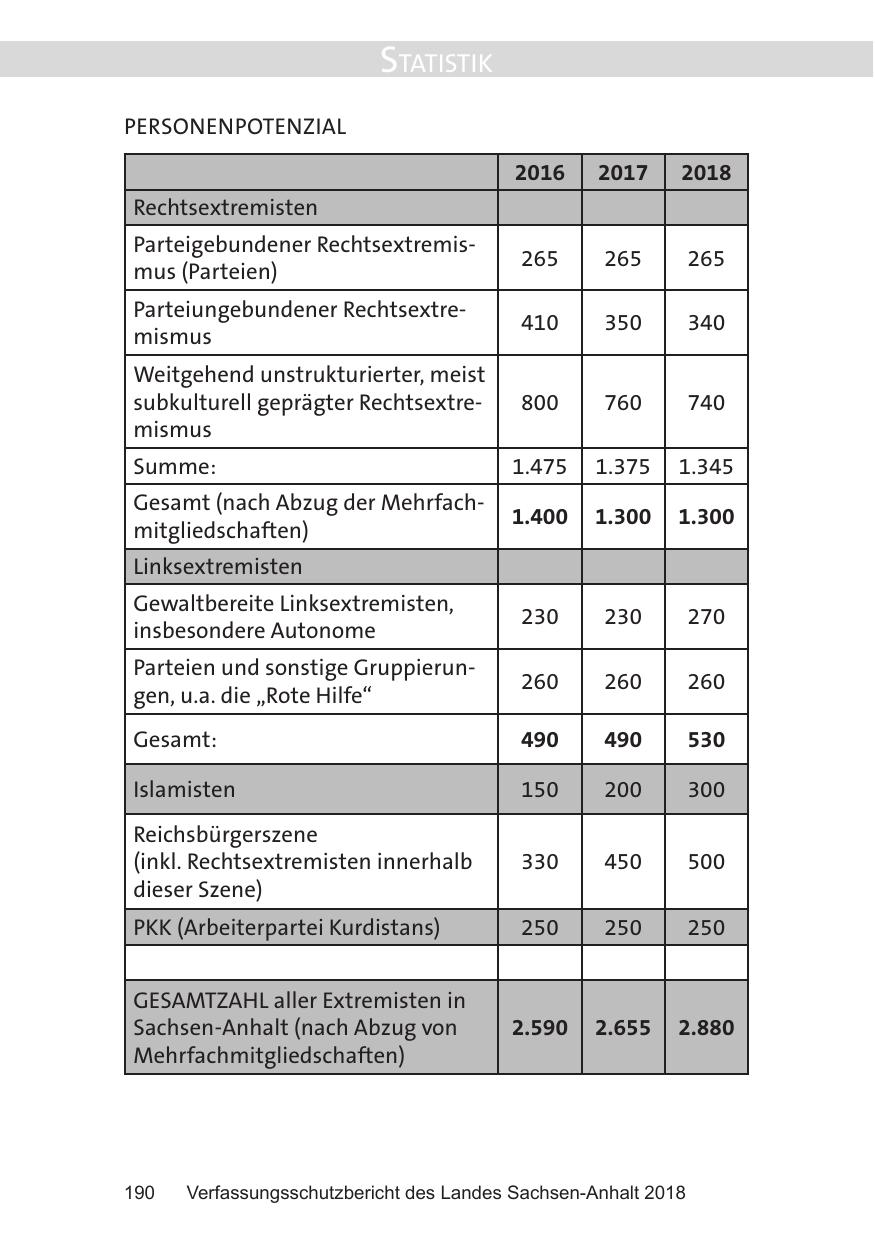 STATISTIK

PERSONENPOTENZIAL

| | 2016 | 2017 | 2018 |
|---|---|---|---|
| Rechtsextremisten | | | |
| Parteigebundener Rechtsextremismus (Parteien) | 265 | 265 | 265 |
| Parteiungebundener Rechtsextremismus | 410 | 350 | 340 |
| Weitgehend unstrukturierter, meist subkulturell geprägter Rechtsextremismus | 800 | 760 | 740 |
| Summe: | 1.475 | 1.375 | 1.345 |
| Gesamt (nach Abzug der Mehrfachmitgliedschaften) | **1.400** | **1.300** | **1.300** |
| Linksextremisten | | | |
| Gewaltbereite Linksextremisten, insbesondere Autonome | 230 | 230 | 270 |
| Parteien und sonstige Gruppierungen, u.a. die „Rote Hilfe“ | 260 | 260 | 260 |
| Gesamt: | **490** | **490** | **530** |
| Islamisten | 150 | 200 | 300 |
| Reichsbürgerszene (inkl. Rechtsextremisten innerhalb dieser Szene) | 330 | 450 | 500 |
| PKK (Arbeiterpartei Kurdistans) | 250 | 250 | 250 |
| | | | |
| GESAMTZAHL aller Extremisten in Sachsen-Anhalt (nach Abzug von Mehrfachmitgliedschaften) | **2.590** | **2.655** | **2.880** |

190 Verfassungsschutzbericht des Landes Sachsen-Anhalt 2018